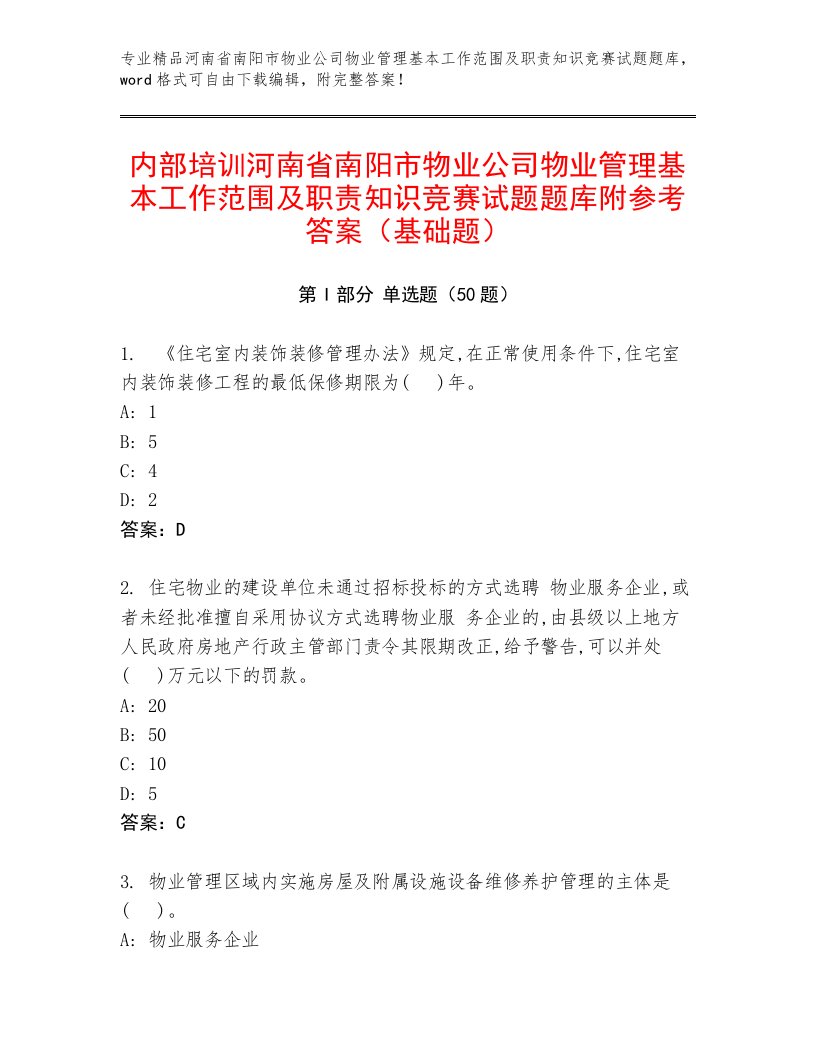 专业精品河南省南阳市物业公司物业管理基本工作范围及职责知识竞赛试题题库，word格式可自由下载编辑，附完整答案！

内部培训河南省南阳市物业公司物业管理基本工作范围及职责知识竞赛试题题库附参考答案（基础题）

第Ⅰ部分 单选题（50题）

1. 《住宅室内装饰装修管理办法》规定,在正常使用条件下,住宅室内装饰装修工程的最低保修期限为(　)年。
A: 1
B: 5
C: 4
D: 2
答案：D

2. 住宅物业的建设单位未通过招标投标的方式选聘 物业服务企业,或者未经批准擅自采用协议方式选聘物业服 务企业的,由县级以上地方人民政府房地产行政主管部门责令其限期改正,给予警告,可以并处(　)万元以下的罚款。
A: 20
B: 50
C: 10
D: 5
答案：C

3. 物业管理区域内实施房屋及附属设施设备维修养护管理的主体是(　)。
A: 物业服务企业